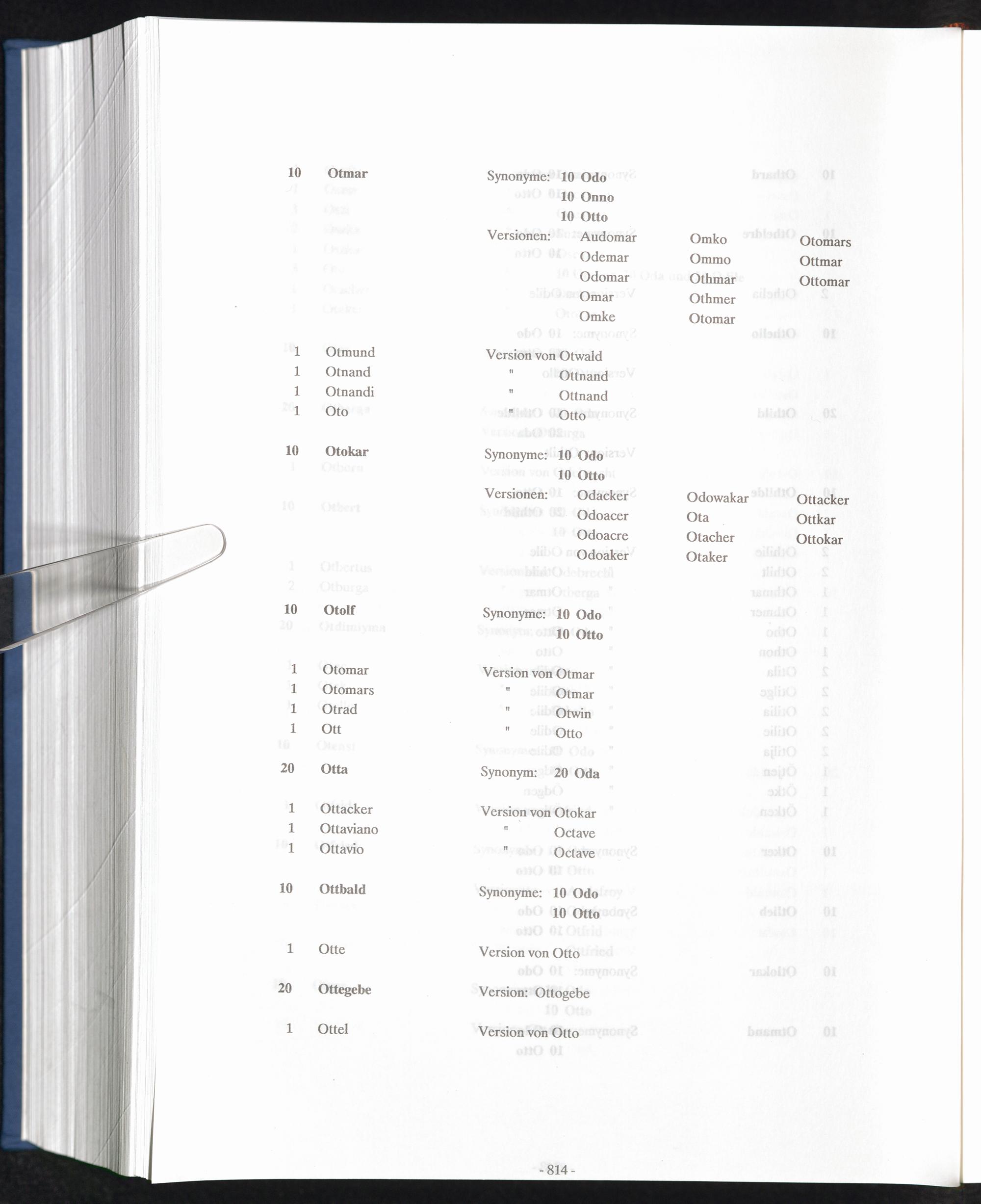 10 Otmar Synonyme: 10 Odo
10 Onno
10 Otto
Versionen: Audomar Omko Otomars
Odemar Ommo Ottmar
Odomar Othmar Ottomar
Omar Othmer
Omke Otomar

1 Otmund Version von Otwald
1 Otnand " Ottnand
1 Otnandi " Ottnand
1 Oto " Otto

10 Otokar Synonyme: 10 Odo
10 Otto
Versionen: Odacker Odowakar Ottacker
Odoacer Ota Ottkar
Odoacre Otacher Ottokar
Odoaker Otaker

10 Otolf Synonyme: 10 Odo
10 Otto

1 Otomar Version von Otmar
1 Otomars " Otmar
1 Otrad " Otwin
1 Ott " Otto

20 Otta Synonym: 20 Oda

1 Ottacker Version von Otokar
1 Ottaviano " Octave
1 Ottavio " Octave

10 Ottbald Synonyme: 10 Odo
10 Otto

1 Otte Version von Otto

20 Ottegebe Version: Ottogebe

1 Ottel Version von Otto

- 814 -